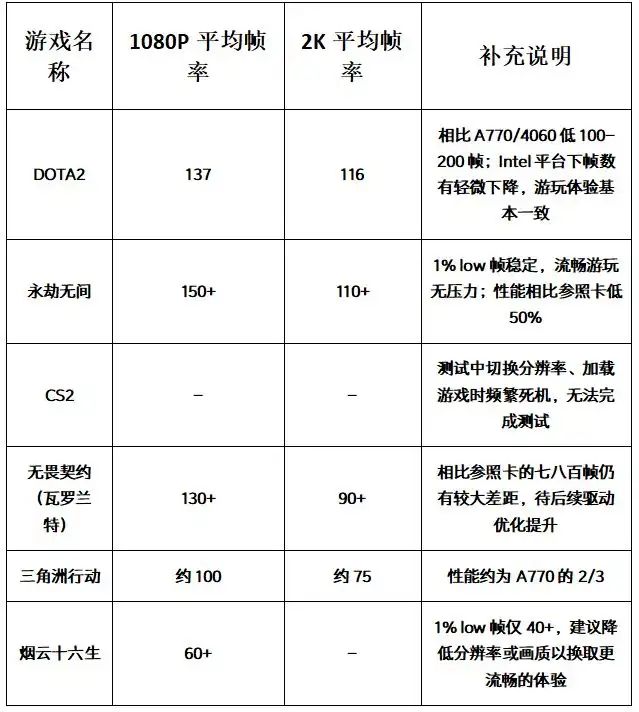 | 游戏名称 | 1080P 平均帧率 | 2K 平均帧率 | 补充说明 |
|---|---|---|---|
| DOTA2 | 137 | 116 | 相比 A770/4060 低 100–200 帧；Intel 平台下帧数有轻微下降，游玩体验基本一致 |
| 永劫无间 | 150+ | 110+ | 1% low 帧稳定，流畅游玩无压力；性能相比参照卡低 50% |
| CS2 | – | – | 测试中切换分辨率、加载游戏时频繁死机，无法完成测试 |
| 无畏契约（瓦罗兰特） | 130+ | 90+ | 相比参照卡的七八百帧仍有较大差距，待后续驱动优化提升 |
| 三角洲行动 | 约 100 | 约 75 | 性能约为 A770 的 2/3 |
| 烟云十六生 | 60+ | – | 1% low 帧仅 40+，建议降低分辨率或画质以换取更流畅的体验 |